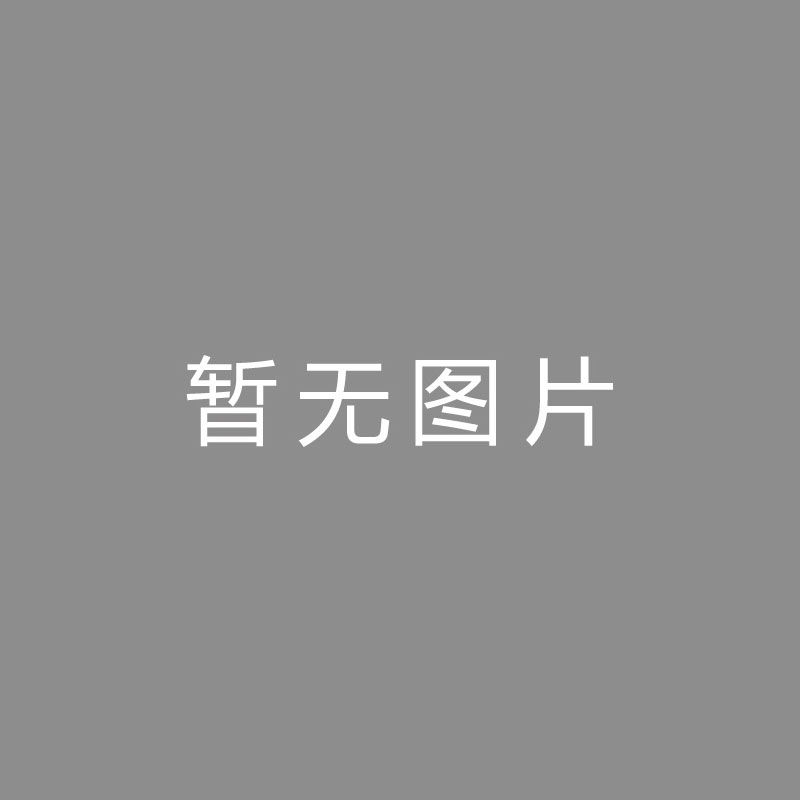 暂无图片